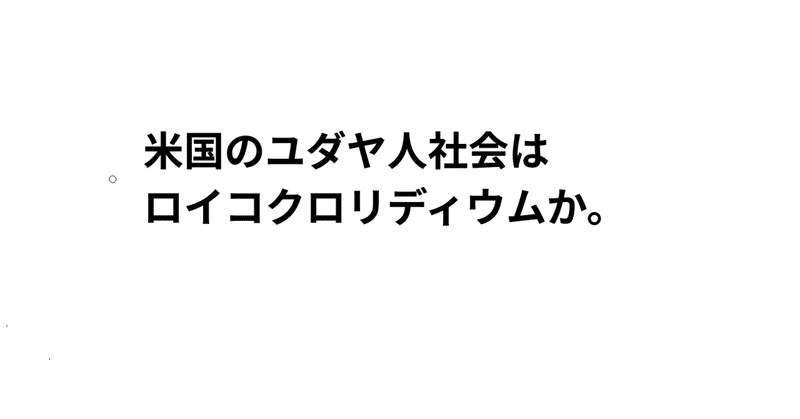 米国のユダヤ人社会は
ロイコクロリディウムか。